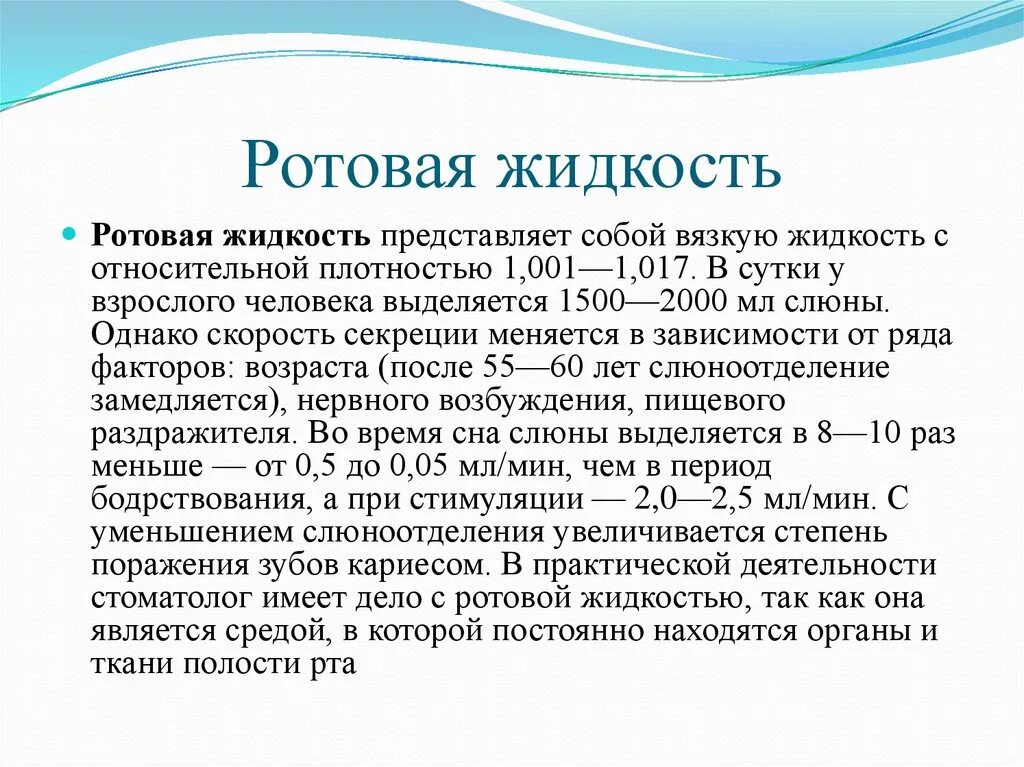 Ротовая жидкость

Ротовая жидкость представляет собой вязкую жидкость с относительной плотностью 1,001—1,017. В сутки у взрослого человека выделяется 1500—2000 мл слюны. Однако скорость секреции меняется в зависимости от ряда факторов: возраста (после 55—60 лет слюноотделение замедляется), нервного возбуждения, пищевого раздражителя. Во время сна слюны выделяется в 8—10 раз меньше — от 0,5 до 0,05 мл/мин, чем в период бодрствования, а при стимуляции — 2,0—2,5 мл/мин. С уменьшением слюноотделения увеличивается степень поражения зубов кариесом. В практической деятельности стоматолог имеет дело с ротовой жидкостью, так как она является средой, в которой постоянно находятся органы и ткани полости рта